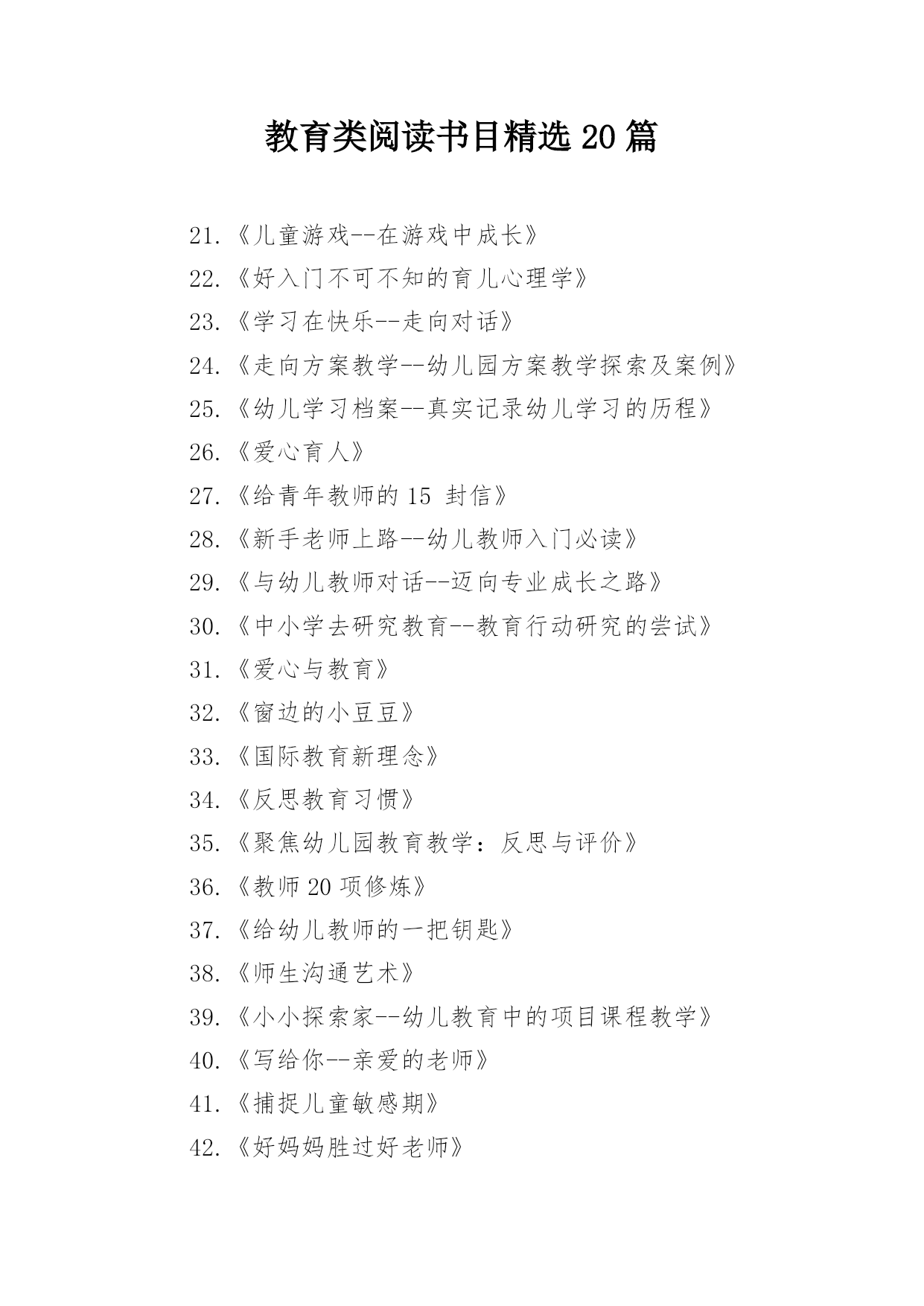 教育类阅读书目精选 20 篇

21.《儿童游戏--在游戏中成长》
22.《好入门不可不知的育儿心理学》
23.《学习在快乐--走向对话》
24.《走向方案教学--幼儿园方案教学探索及案例》
25.《幼儿学习档案--真实记录幼儿学习的历程》
26.《爱心育人》
27.《给青年教师的 15 封信》
28.《新手老师上路--幼儿教师入门必读》
29.《与幼儿教师对话--迈向专业成长之路》
30.《中小学去研究教育--教育行动研究的尝试》
31.《爱心与教育》
32.《窗边的小豆豆》
33.《国际教育新理念》
34.《反思教育习惯》
35.《聚焦幼儿园教育教学：反思与评价》
36.《教师 20 项修炼》
37.《给幼儿教师的一把钥匙》
38.《师生沟通艺术》
39.《小小探索家--幼儿教育中的项目课程教学》
40.《写给你--亲爱的老师》
41.《捕捉儿童敏感期》
42.《好妈妈胜过好老师》